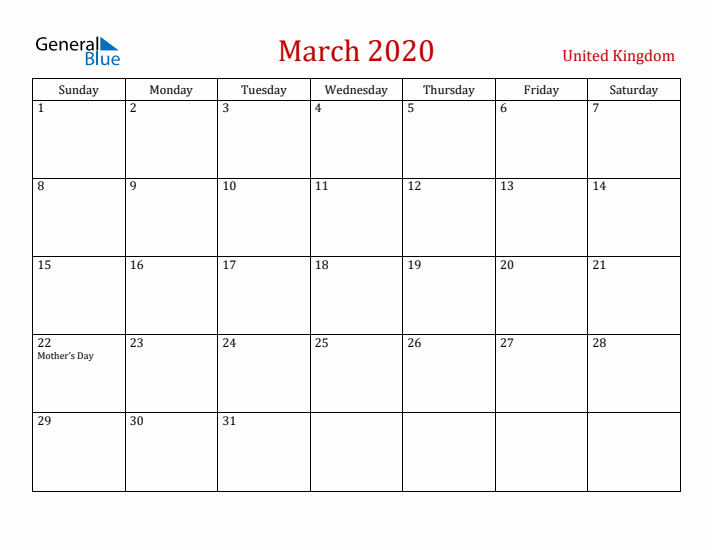 General Blue

March 2020

United Kingdom

| Sunday | Monday | Tuesday | Wednesday | Thursday | Friday | Saturday |
|---|---|---|---|---|---|---|
| 1 | 2 | 3 | 4 | 5 | 6 | 7 |
| 8 | 9 | 10 | 11 | 12 | 13 | 14 |
| 15 | 16 | 17 | 18 | 19 | 20 | 21 |
| 22 Mother's Day | 23 | 24 | 25 | 26 | 27 | 28 |
| 29 | 30 | 31 | | | | |